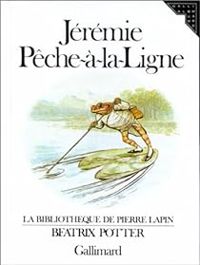 Jérémie
Pêche-à-la-Ligne

LA BIBLIOTHEQUE DE PIERRE LAPIN
BEATRIX POTTER
Gallimard